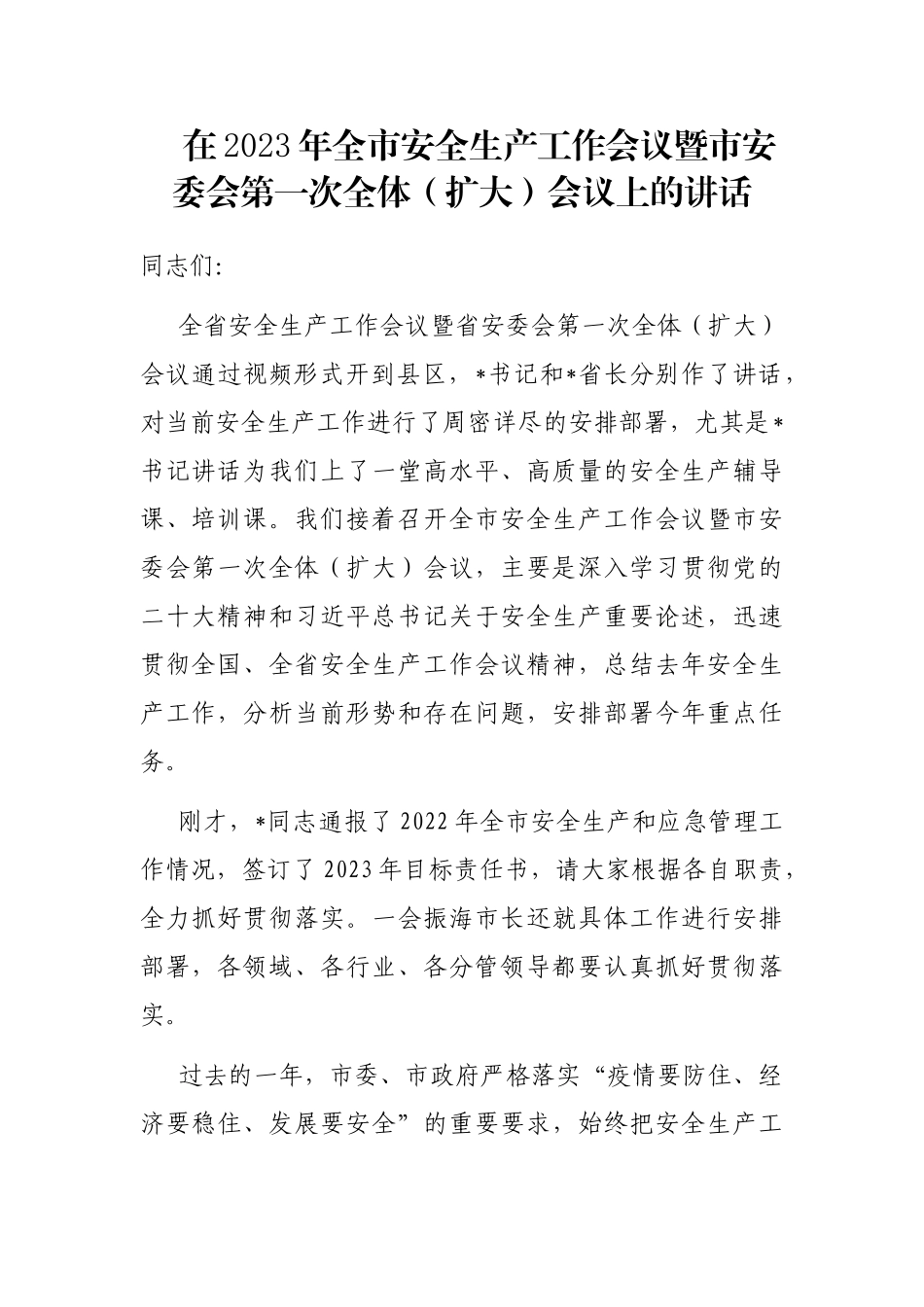 在2023年全市安全生产工作会议暨市安委会第一次全体（扩大）会议上的讲话

同志们:

全省安全生产工作会议暨省安委会第一次全体（扩大）会议通过视频形式开到县区，*书记和*省长分别作了讲话，对当前安全生产工作进行了周密详尽的安排部署，尤其是*书记讲话为我们上了一堂高水平、高质量的安全生产辅导课、培训课。我们接着召开全市安全生产工作会议暨市安委会第一次全体（扩大）会议，主要是深入学习贯彻党的二十大精神和习近平总书记关于安全生产重要论述，迅速贯彻全国、全省安全生产工作会议精神，总结去年安全生产工作，分析当前形势和存在问题，安排部署今年重点任务。

刚才，*同志通报了2022年全市安全生产和应急管理工作情况，签订了2023年目标责任书，请大家根据各自职责，全力抓好贯彻落实。一会振海市长还就具体工作进行安排部署，各领域、各行业、各分管领导都要认真抓好贯彻落实。

过去的一年，市委、市政府严格落实“疫情要防住、经济要稳住、发展要安全”的重要要求，始终把安全生产工